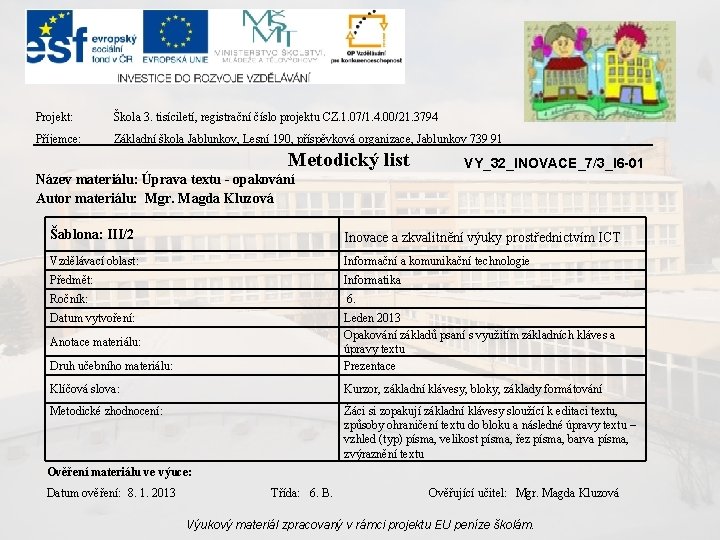 esf evropský sociální fond v ČR

EVROPSKÁ UNIE

MŠMT MINISTERSTVO ŠKOLSTVÍ, MLÁDEŽE A TĚLOVÝCHOVY

OP Vzdělávání pro konkurenceschopnost

INVESTICE DO ROZVOJE VZDĚLÁVÁNÍ

Projekt: Škola 3. tisíciletí, registrační číslo projektu CZ.1.07/1.4.00/21.3794

Příjemce: Základní škola Jablunkov, Lesní 190, příspěvková organizace, Jablunkov 739 91

Metodický list

VY_32_INOVACE_7/3_I6-01

Název materiálu: Úprava textu - opakování

Autor materiálu: Mgr. Magda Kluzová

| Šablona: III/2 | Inovace a zkvalitnění výuky prostřednictvím ICT |
|---|---|
| Vzdělávací oblast: | Informační a komunikační technologie |
| Předmět: | Informatika |
| Ročník: | 6. |
| Datum vytvoření: | Leden 2013 |
| Anotace materiálu: | Opakování základů psaní s využitím základních kláves a úpravy textu |
| Druh učebního materiálu: | Prezentace |
| Klíčová slova: | Kurzor, základní klávesy, bloky, základy formátování |
| Metodické zhodnocení: | Žáci si zopakují základní klávesy sloužící k editaci textu, způsoby ohraničení textu do bloku a následné úpravy textu – vzhled (typ) písma, velikost písma, řez písma, barva písma, zvýraznění textu |

Ověření materiálu ve výuce:

Datum ověření: 8. 1. 2013 Třída: 6. B. Ověřující učitel: Mgr. Magda Kluzová

Výukový materiál zpracovaný v rámci projektu EU peníze školám.